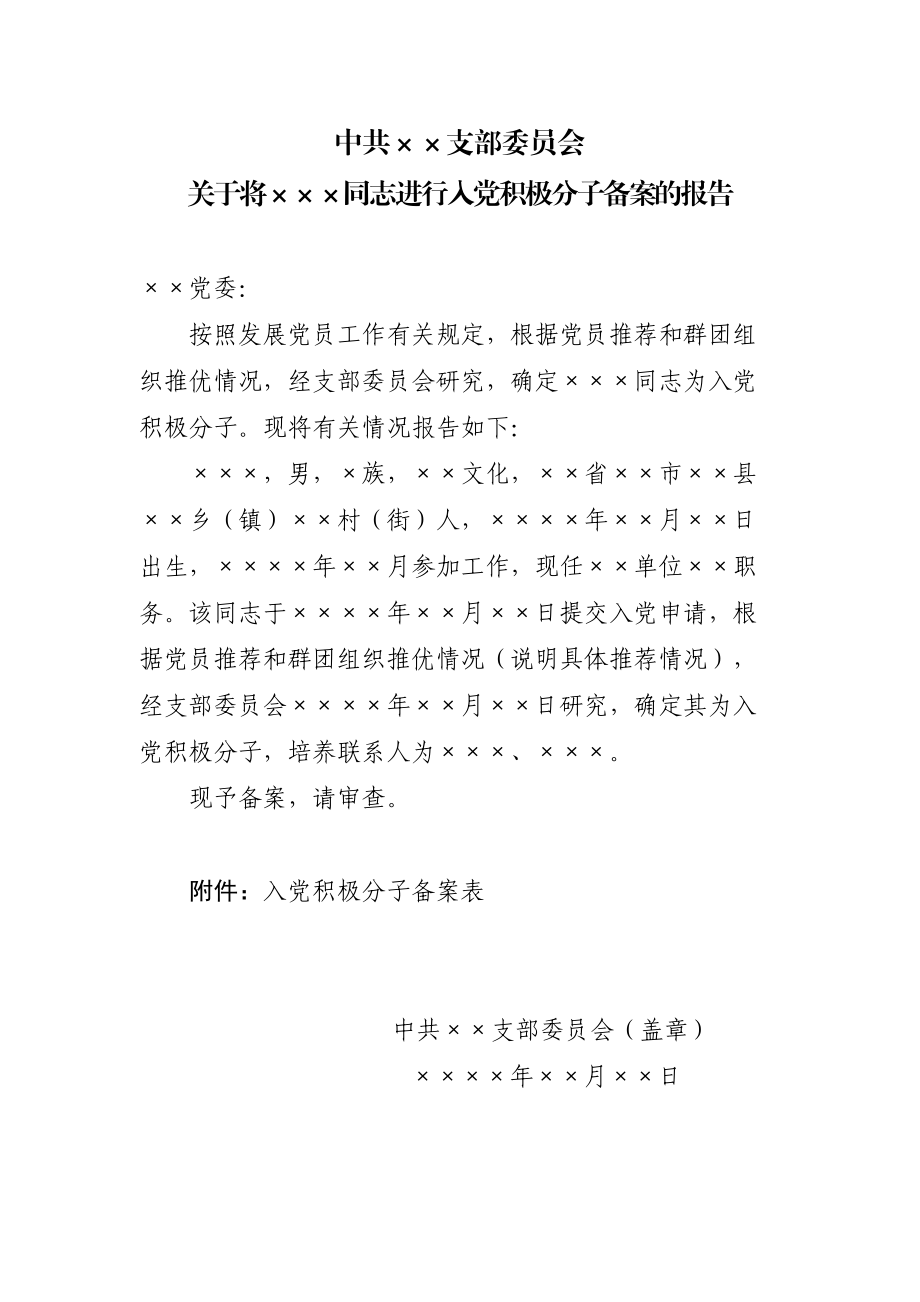 中共××支部委员会
关于将×××同志进行入党积极分子备案的报告

××党委:

按照发展党员工作有关规定，根据党员推荐和群团组织推优情况，经支部委员会研究，确定×××同志为入党积极分子。现将有关情况报告如下:

×××，男，×族，××文化，××省××市××县××乡（镇）××村（街）人，××××年××月××日出生，××××年××月参加工作，现任××单位××职务。该同志于××××年××月××日提交入党申请，根据党员推荐和群团组织推优情况（说明具体推荐情况），经支部委员会××××年××月××日研究，确定其为入党积极分子，培养联系人为×××、×××。

现予备案，请审查。

附件：入党积极分子备案表

中共××支部委员会（盖章）
××××年××月××日